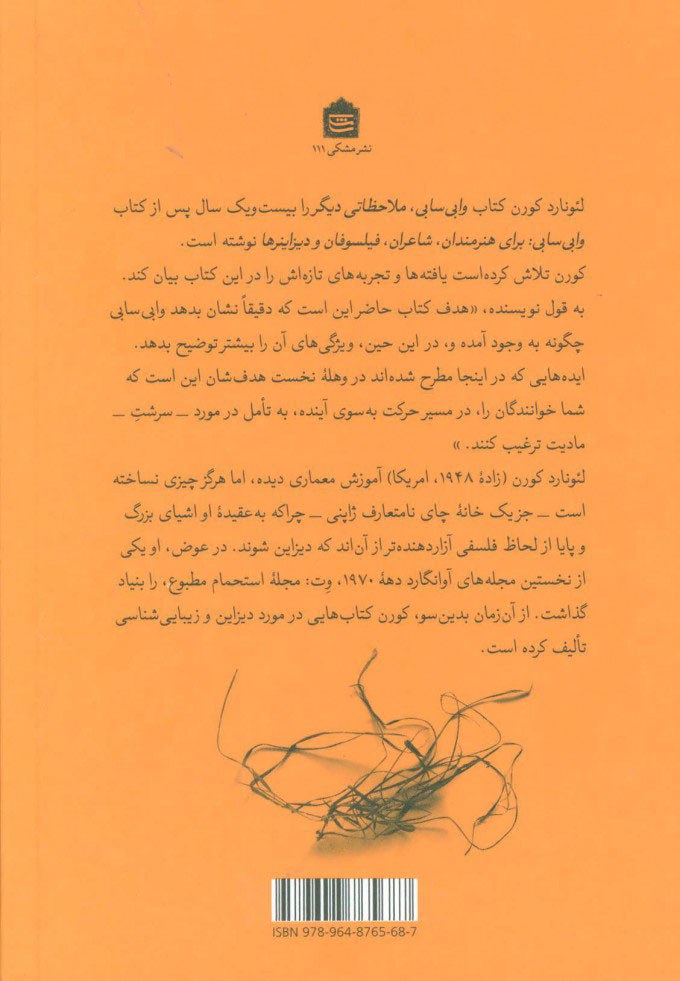 نشر مشکی ۱۱۱

لئونارد کورن کتاب وابی‌سابی، ملاحظاتی دیگر را بیست‌ویک سال پس از کتاب وابی‌سابی: برای هنرمندان، شاعران، فیلسوفان و دیزاینرها نوشته است.

کورن تلاش کرده‌است یافته‌ها و تجربه‌های تازه‌اش را در این کتاب بیان کند. به قول نویسنده، «هدف کتاب حاضر این است که دقیقاً نشان بدهد وابی‌سابی چگونه به وجود آمده و، در این حین، ویژگی‌های آن را بیشتر توضیح بدهد. ایده‌هایی که در اینجا مطرح شده‌اند در وهلهٔ نخست هدف‌شان این است که شما خوانندگان را، در مسیر حرکت به‌سوی آینده، به تأمل در مورد ــ سرشتِ ــ مادیت ترغیب کنند.»

لئونارد کورن (زادهٔ ۱۹۴۸، امریکا) آموزش معماری دیده، اما هرگز چیزی نساخته است ــ جز یک خانهٔ چای نامتعارف ژاپنی ــ چراکه به‌عقیدهٔ او اشیای بزرگ و پایا از لحاظ فلسفی آزاردهنده‌تر از آن‌اند که دیزاین شوند. در عوض، او یکی از نخستین مجله‌های آوانگارد دههٔ ۱۹۷۰، وِت: مجلهٔ استحمام مطبوع، را بنیاد گذاشت. از آن‌زمان بدین‌سو، کورن کتاب‌هایی در مورد دیزاین و زیبایی‌شناسی تألیف کرده است.

ISBN 978-964-8765-68-7